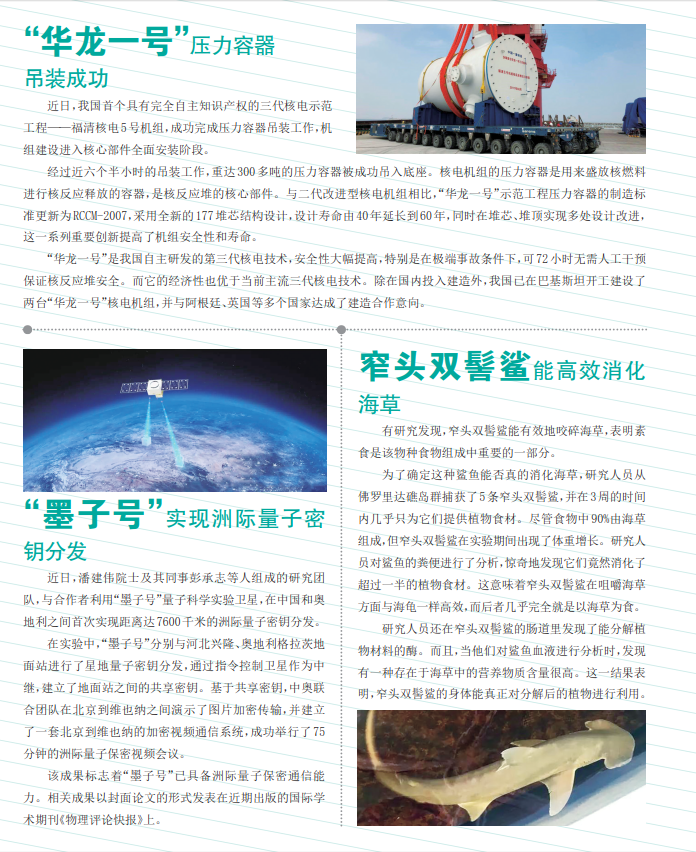 “华龙一号”压力容器吊装成功

近日，我国首个具有完全自主知识产权的三代核电示范工程——福清核电5号机组，成功完成压力容器吊装工作，机组建设进入核心部件全面安装阶段。

经过近六个半小时的吊装工作，重达300多吨的压力容器被成功吊入底座。核电机组的压力容器是用来盛放核燃料进行核反应释放的容器，是核反应堆的核心部件。与二代改进型核电机组相比，“华龙一号”示范工程压力容器的制造标准更新为RCCM-2007，采用全新的177堆芯结构设计，设计寿命由40年延长到60年，同时在堆芯、堆顶实现多处设计改进，这一系列重要创新提高了机组安全性和寿命。

“华龙一号”是我国自主研发的第三代核电技术，安全性大幅提高，特别是在极端事故条件下，可72小时无需人工干预保证核反应堆安全。而它的经济性也优于当前主流三代核电技术。除在国内投入建造外，我国已在巴基斯坦开工建设了两台“华龙一号”核电机组，并与阿根廷、英国等多个国家达成了建造合作意向。

“墨子号”实现洲际量子密钥分发

近日，潘建伟院士及其同事彭承志等人组成的研究团队，与合作者利用“墨子号”量子科学实验卫星，在中国和奥地利之间首次实现距离达7600千米的洲际量子密钥分发。

在实验中，“墨子号”分别与河北兴隆、奥地利格拉茨地面站进行了星地量子密钥分发，通过指令控制卫星作为中继，建立了地面站之间的共享密钥。基于共享密钥，中奥联合团队在北京到维也纳之间演示了图片加密传输，并建立了一套北京到维也纳的加密视频通信系统，成功举行了75分钟的洲际量子保密视频会议。

该成果标志着“墨子号”已具备洲际量子保密通信能力。相关成果以封面论文的形式发表在近期出版的国际学术期刊《物理评论快报》上。

窄头双髻鲨能高效消化海草

有研究发现，窄头双髻鲨能有效地咬碎海草，表明素食是该物种食物组成中重要的一部分。

为了确定这种鲨鱼能否真的消化海草，研究人员从佛罗里达礁岛群捕获了5条窄头双髻鲨，并在3周的时间内几乎只为它们提供植物食材。尽管食物中90%由海草组成，但窄头双髻鲨在实验期间出现了体重增长。研究人员对鲨鱼的粪便进行了分析，惊奇地发现它们竟然消化了超过一半的植物食材。这意味着窄头双髻鲨在咀嚼海草方面与海龟一样高效，而后者几乎完全就是以海草为食。

研究人员还在窄头双髻鲨的肠道里发现了能分解植物材料的酶。而且，当他们对鲨鱼血液进行分析时，发现有一种存在于海草中的营养物质含量很高。这一结果表明，窄头双髻鲨的身体能真正对分解后的植物进行利用。